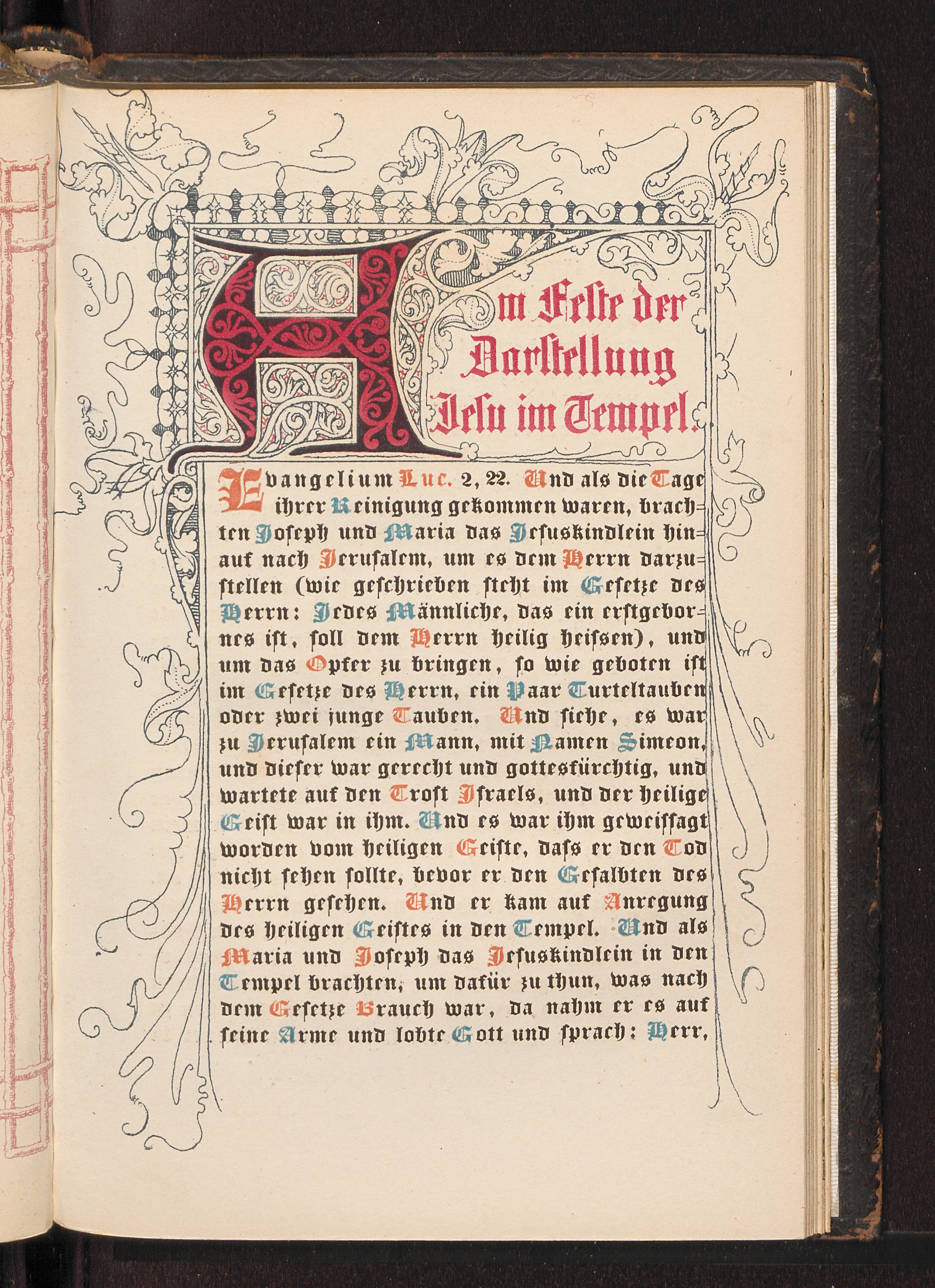 Am Feste der Darstellung Jesu im Tempel.

Evangelium Luc. 2, 22. Und als die Tage ihrer Reinigung gekommen waren, brachten Joseph und Maria das Jesuskindlein hinauf nach Jerusalem, um es dem Herrn darzustellen (wie geschrieben steht im Gesetze des Herrn: Jedes Männliche, das ein erstgebornes ist, soll dem Herrn heilig heissen), und um das Opfer zu bringen, so wie geboten ist im Gesetze des Herrn, ein Paar Turteltauben oder zwei junge Tauben. Und siehe, es war zu Jerusalem ein Mann, mit Namen Simeon, und dieser war gerecht und gottesfürchtig, und wartete auf den Trost Israels, und der heilige Geist war in ihm. Und es war ihm geweissagt worden vom heiligen Geiste, dass er den Tod nicht sehen sollte, bevor er den Gesalbten des Herrn gesehen. Und er kam auf Anregung des heiligen Geistes in den Tempel. Und als Maria und Joseph das Jesuskindlein in den Tempel brachten, um dafür zu thun, was nach dem Gesetze Brauch war, da nahm er es auf seine Arme und lobte Gott und sprach: Herr,